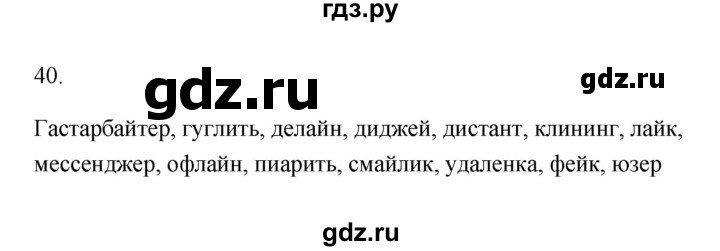 гдз.ру

40. gdz.ru gdz.ru

Гастарбайтер, гуглить, делайн, диджей, дистант, клининг, лайк, мессенджер, офлайн, пиарить, смайлик, удаленка, фейк, юзер

gdz.ru